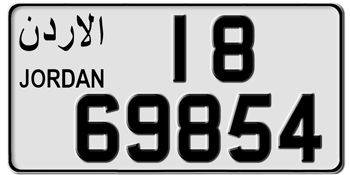 الاردن
JORDAN
18
69854